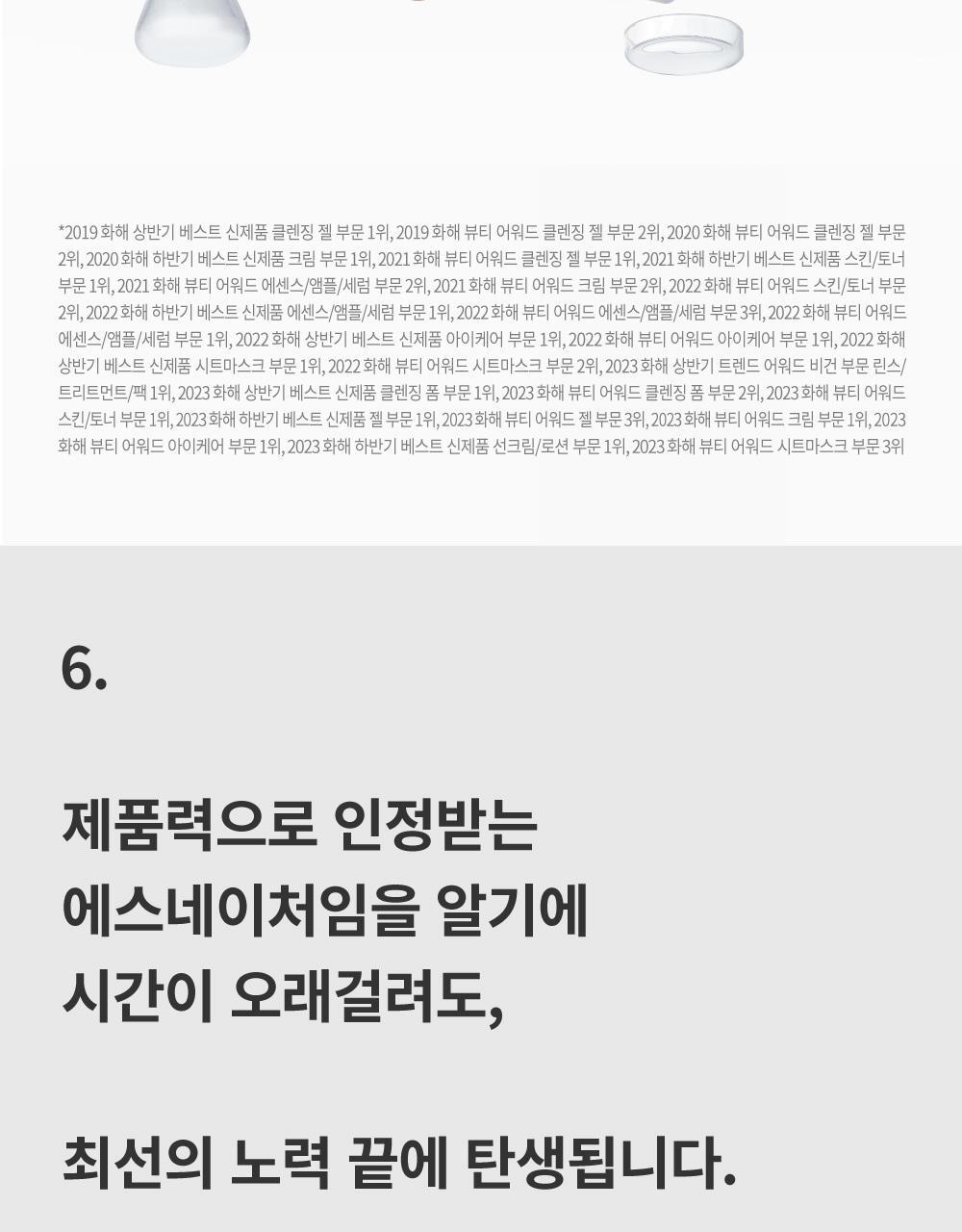 *2019 화해 상반기 베스트 신제품 클렌징 젤 부문 1위, 2019 화해 뷰티 어워드 클렌징 젤 부문 2위, 2020 화해 뷰티 어워드 클렌징 젤 부문 2위, 2020 화해 하반기 베스트 신제품 크림 부문 1위, 2021 화해 뷰티 어워드 클렌징 젤 부문 1위, 2021 화해 하반기 베스트 신제품 스킨/토너 부문 1위, 2021 화해 뷰티 어워드 에센스/앰플/세럼 부문 2위, 2021 화해 뷰티 어워드 크림 부문 2위, 2022 화해 뷰티 어워드 스킨/토너 부문 2위, 2022 화해 하반기 베스트 신제품 에센스/앰플/세럼 부문 1위, 2022 화해 뷰티 어워드 에센스/앰플/세럼 부문 3위, 2022 화해 뷰티 어워드 에센스/앰플/세럼 부문 1위, 2022 화해 상반기 베스트 신제품 아이케어 부문 1위, 2022 화해 뷰티 어워드 아이케어 부문 1위, 2022 화해 상반기 베스트 신제품 시트마스크 부문 1위, 2022 화해 뷰티 어워드 시트마스크 부문 2위, 2023 화해 상반기 트렌드 어워드 비건 부문 린스/트리트먼트/팩 1위, 2023 화해 상반기 베스트 신제품 클렌징 폼 부문 1위, 2023 화해 뷰티 어워드 클렌징 폼 부문 2위, 2023 화해 뷰티 어워드 스킨/토너 부문 1위, 2023 화해 하반기 베스트 신제품 젤 부문 1위, 2023 화해 뷰티 어워드 젤 부문 3위, 2023 화해 뷰티 어워드 크림 부문 1위, 2023 화해 뷰티 어워드 아이케어 부문 1위, 2023 화해 하반기 베스트 신제품 선크림/로션 부문 1위, 2023 화해 뷰티 어워드 시트마스크 부문 3위

6.

제품력으로 인정받는
에스네이처임을 알기에
시간이 오래걸려도,

최선의 노력 끝에 탄생됩니다.